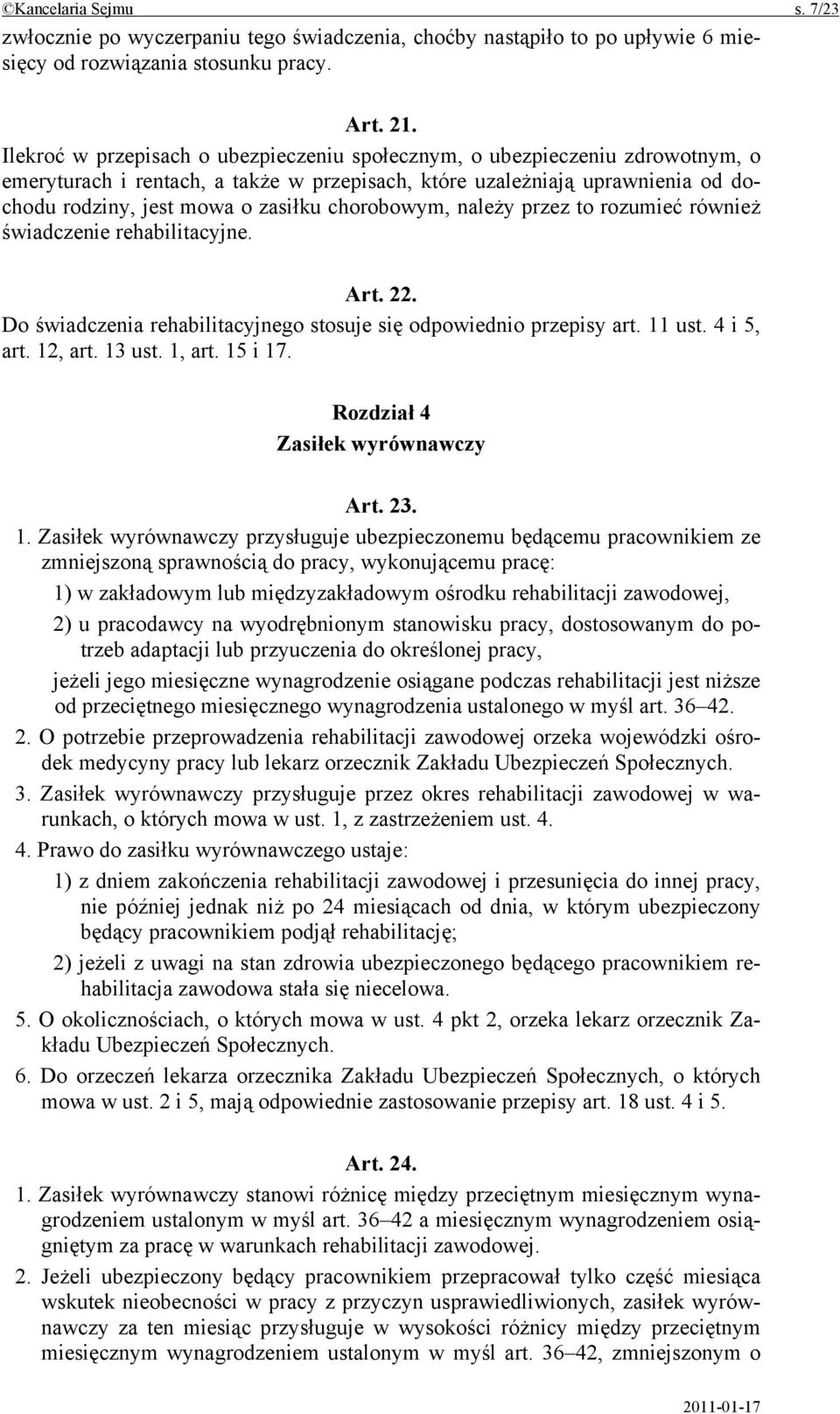 ©Kancelaria Sejmu s. 7/23

zwłocznie po wyczerpaniu tego świadczenia, choćby nastąpiło to po upływie 6 miesięcy od rozwiązania stosunku pracy.

Art. 21.

Ilekroć w przepisach o ubezpieczeniu społecznym, o ubezpieczeniu zdrowotnym, o emeryturach i rentach, a także w przepisach, które uzależniają uprawnienia od dochodu rodziny, jest mowa o zasiłku chorobowym, należy przez to rozumieć również świadczenie rehabilitacyjne.

Art. 22.

Do świadczenia rehabilitacyjnego stosuje się odpowiednio przepisy art. 11 ust. 4 i 5, art. 12, art. 13 ust. 1, art. 15 i 17.

Rozdział 4
Zasiłek wyrównawczy

Art. 23.

1. Zasiłek wyrównawczy przysługuje ubezpieczonemu będącemu pracownikiem ze zmniejszoną sprawnością do pracy, wykonującemu pracę:

1) w zakładowym lub międzyzakładowym ośrodku rehabilitacji zawodowej,

2) u pracodawcy na wyodrębnionym stanowisku pracy, dostosowanym do potrzeb adaptacji lub przyuczenia do określonej pracy,

jeżeli jego miesięczne wynagrodzenie osiągane podczas rehabilitacji jest niższe od przeciętnego miesięcznego wynagrodzenia ustalonego w myśl art. 36–42.

2. O potrzebie przeprowadzenia rehabilitacji zawodowej orzeka wojewódzki ośrodek medycyny pracy lub lekarz orzecznik Zakładu Ubezpieczeń Społecznych.

3. Zasiłek wyrównawczy przysługuje przez okres rehabilitacji zawodowej w warunkach, o których mowa w ust. 1, z zastrzeżeniem ust. 4.

4. Prawo do zasiłku wyrównawczego ustaje:

1) z dniem zakończenia rehabilitacji zawodowej i przesunięcia do innej pracy, nie później jednak niż po 24 miesiącach od dnia, w którym ubezpieczony będący pracownikiem podjął rehabilitację;

2) jeżeli z uwagi na stan zdrowia ubezpieczonego będącego pracownikiem rehabilitacja zawodowa stała się niecelowa.

5. O okolicznościach, o których mowa w ust. 4 pkt 2, orzeka lekarz orzecznik Zakładu Ubezpieczeń Społecznych.

6. Do orzeczeń lekarza orzecznika Zakładu Ubezpieczeń Społecznych, o których mowa w ust. 2 i 5, mają odpowiednie zastosowanie przepisy art. 18 ust. 4 i 5.

Art. 24.

1. Zasiłek wyrównawczy stanowi różnicę między przeciętnym miesięcznym wynagrodzeniem ustalonym w myśl art. 36–42 a miesięcznym wynagrodzeniem osiągniętym za pracę w warunkach rehabilitacji zawodowej.

2. Jeżeli ubezpieczony będący pracownikiem przepracował tylko część miesiąca wskutek nieobecności w pracy z przyczyn usprawiedliwionych, zasiłek wyrównawczy za ten miesiąc przysługuje w wysokości różnicy między przeciętnym miesięcznym wynagrodzeniem ustalonym w myśl art. 36–42, zmniejszonym o

2011-01-17